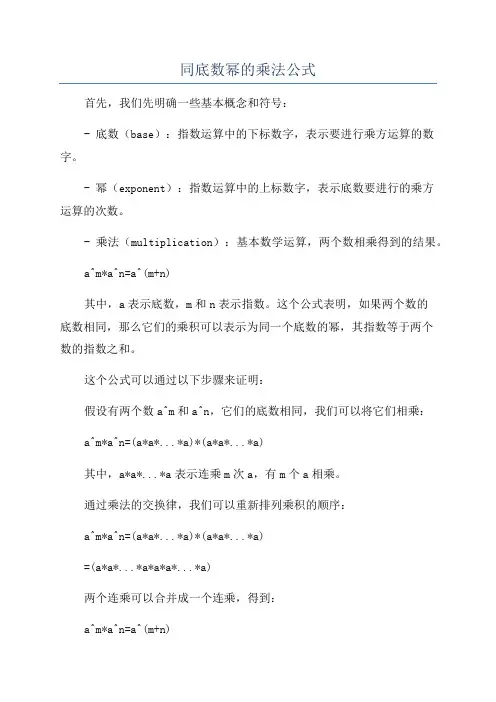 同底数幂的乘法公式

首先，我们先明确一些基本概念和符号：

- 底数（base）：指数运算中的下标数字，表示要进行乘方运算的数字。

- 幂（exponent）：指数运算中的上标数字，表示底数要进行的乘方运算的次数。

- 乘法（multiplication）：基本数学运算，两个数相乘得到的结果。

a^m*a^n=a^(m+n)

其中，a 表示底数，m 和 n 表示指数。这个公式表明，如果两个数的底数相同，那么它们的乘积可以表示为同一个底数的幂，其指数等于两个数的指数之和。

这个公式可以通过以下步骤来证明：

假设有两个数 a^m 和 a^n，它们的底数相同，我们可以将它们相乘：

a^m*a^n=(a*a*...*a)*(a*a*...*a)

其中，a*a*...*a 表示连乘 m 次 a，有 m 个 a 相乘。

通过乘法的交换律，我们可以重新排列乘积的顺序：

a^m*a^n=(a*a*...*a)*(a*a*...*a)

=(a*a*...*a*a*a*...*a)

两个连乘可以合并成一个连乘，得到：

a^m*a^n=a^(m+n)